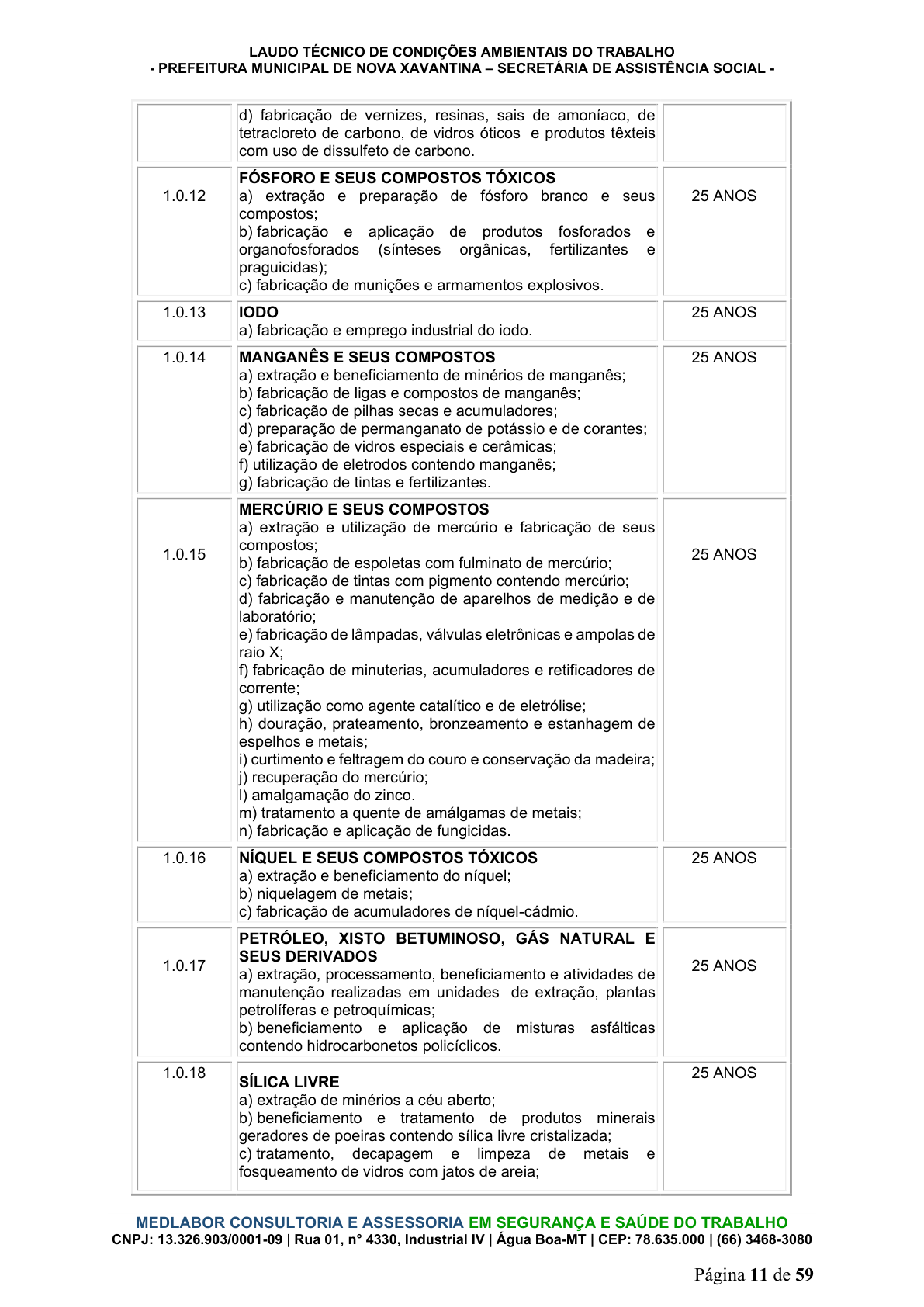 LAUDO TÉCNICO DE CONDIÇÕES AMBIENTAIS DO TRABALHO
- PREFEITURA MUNICIPAL DE NOVA XAVANTINA – SECRETÁRIA DE ASSISTÊNCIA SOCIAL -

|  | d) fabricação de vernizes, resinas, sais de amoníaco, de tetracloreto de carbono, de vidros óticos e produtos têxteis com uso de dissulfeto de carbono. |  |
|---|---|---|
| 1.0.12 | FÓSFORO E SEUS COMPOSTOS TÓXICOS a) extração e preparação de fósforo branco e seus compostos; b) fabricação e aplicação de produtos fosforados e organofosforados (sínteses orgânicas, fertilizantes e praguicidas); c) fabricação de munições e armamentos explosivos. | 25 ANOS |
| 1.0.13 | IODO a) fabricação e emprego industrial do iodo. | 25 ANOS |
| 1.0.14 | MANGANÊS E SEUS COMPOSTOS a) extração e beneficiamento de minérios de manganês; b) fabricação de ligas e compostos de manganês; c) fabricação de pilhas secas e acumuladores; d) preparação de permanganato de potássio e de corantes; e) fabricação de vidros especiais e cerâmicas; f) utilização de eletrodos contendo manganês; g) fabricação de tintas e fertilizantes. | 25 ANOS |
| 1.0.15 | MERCÚRIO E SEUS COMPOSTOS a) extração e utilização de mercúrio e fabricação de seus compostos; b) fabricação de espoletas com fulminato de mercúrio; c) fabricação de tintas com pigmento contendo mercúrio; d) fabricação e manutenção de aparelhos de medição e de laboratório; e) fabricação de lâmpadas, válvulas eletrônicas e ampolas de raio X; f) fabricação de minuterias, acumuladores e retificadores de corrente; g) utilização como agente catalítico e de eletrólise; h) douração, prateamento, bronzeamento e estanhagem de espelhos e metais; i) curtimento e feltragem do couro e conservação da madeira; j) recuperação do mercúrio; l) amalgamação do zinco. m) tratamento a quente de amálgamas de metais; n) fabricação e aplicação de fungicidas. | 25 ANOS |
| 1.0.16 | NÍQUEL E SEUS COMPOSTOS TÓXICOS a) extração e beneficiamento do níquel; b) niquelagem de metais; c) fabricação de acumuladores de níquel-cádmio. | 25 ANOS |
| 1.0.17 | PETRÓLEO, XISTO BETUMINOSO, GÁS NATURAL E SEUS DERIVADOS a) extração, processamento, beneficiamento e atividades de manutenção realizadas em unidades de extração, plantas petrolíferas e petroquímicas; b) beneficiamento e aplicação de misturas asfálticas contendo hidrocarbonetos policíclicos. | 25 ANOS |
| 1.0.18 | SÍLICA LIVRE a) extração de minérios a céu aberto; b) beneficiamento e tratamento de produtos minerais geradores de poeiras contendo sílica livre cristalizada; c) tratamento, decapagem e limpeza de metais e fosqueamento de vidros com jatos de areia; | 25 ANOS |

MEDLABOR CONSULTORIA E ASSESSORIA EM SEGURANÇA E SAÚDE DO TRABALHO
CNPJ: 13.326.903/0001-09 | Rua 01, n° 4330, Industrial IV | Água Boa-MT | CEP: 78.635.000 | (66) 3468-3080

Página 11 de 59